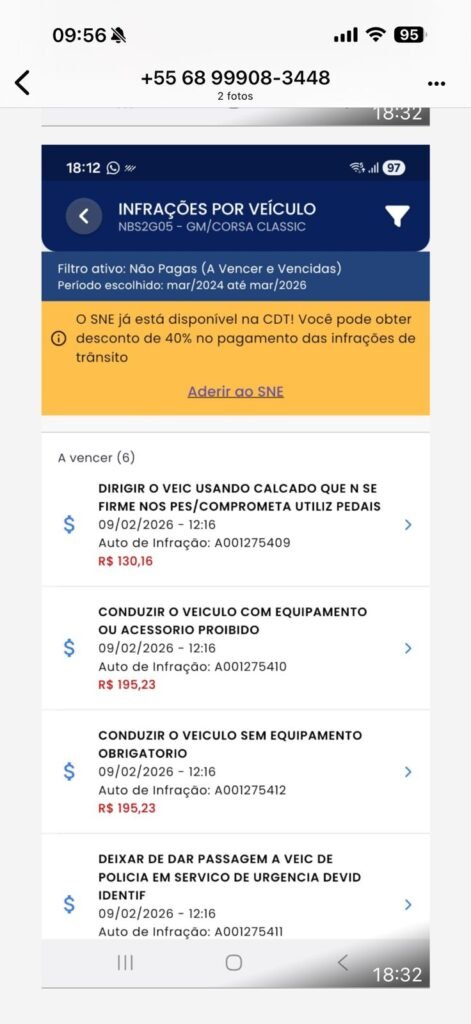 09:56
95

+55 68 99908-3448
2 fotos

18:32

18:12
97

INFRAÇÕES POR VEÍCULO
NBS2G05 - GM/CORSA CLASSIC

Filtro ativo: Não Pagas (A Vencer e Vencidas)
Período escolhido: mar/2024 até mar/2026

O SNE já está disponível na CDT! Você pode obter desconto de 40% no pagamento das infrações de trânsito

Aderir ao SNE

A vencer (6)

DIRIGIR O VEIC USANDO CALCADO QUE N SE FIRME NOS PES/COMPROMETA UTILIZ PEDAIS
09/02/2026 - 12:16
Auto de Infração: A001275409
R$ 130,16

CONDUZIR O VEICULO COM EQUIPAMENTO OU ACESSORIO PROIBIDO
09/02/2026 - 12:16
Auto de Infração: A001275410
R$ 195,23

CONDUZIR O VEICULO SEM EQUIPAMENTO OBRIGATORIO
09/02/2026 - 12:16
Auto de Infração: A001275412
R$ 195,23

DEIXAR DE DAR PASSAGEM A VEIC DE POLICIA EM SERVICO DE URGENCIA DEVID IDENTIF
09/02/2026 - 12:16
Auto de Infração: A001275411

18:32